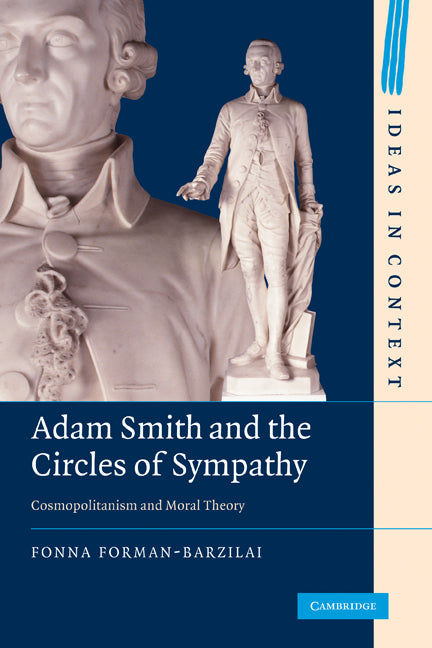 IDEAS IN CONTEXT

Adam Smith and the Circles of Sympathy

Cosmopolitanism and Moral Theory

FONNA FORMAN-BARZILAI

CAMBRIDGE